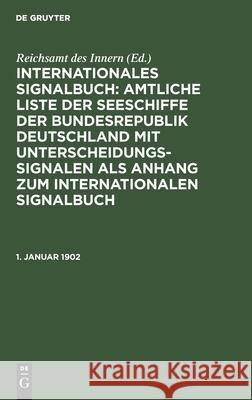 DE GRUYTER

Reichsamt des Innern (Ed.)

INTERNATIONALES SIGNALBUCH: AMTLICHE LISTE DER SEESCHIFFE DER BUNDESREPUBLIK DEUTSCHLAND MIT UNTERSCHEIDUNGS-SIGNALEN ALS ANHANG ZUM INTERNATIONALEN SIGNALBUCH

1. JANUAR 1902

DE G

Kraina Książek